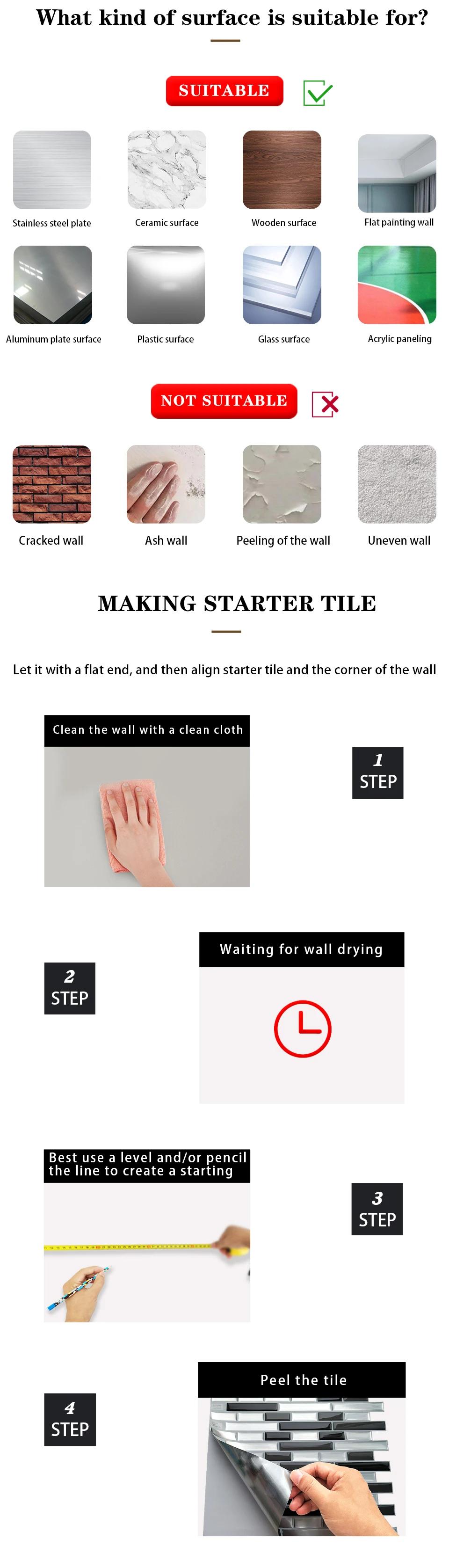 What kind of surface is suitable for?

SUITABLE

Stainless steel plate

Ceramic surface

Wooden surface

Flat painting wall

Aluminum plate surface

Plastic surface

Glass surface

Acrylic paneling

NOT SUITABLE

Cracked wall

Ash wall

Peeling of the wall

Uneven wall

MAKING STARTER TILE

Let it with a flat end, and then align starter tile and the corner of the wall

Clean the wall with a clean cloth

1
STEP

2
STEP

Waiting for wall drying

Best use a level and/or pencil the line to create a starting

3
STEP

4
STEP

Peel the tile